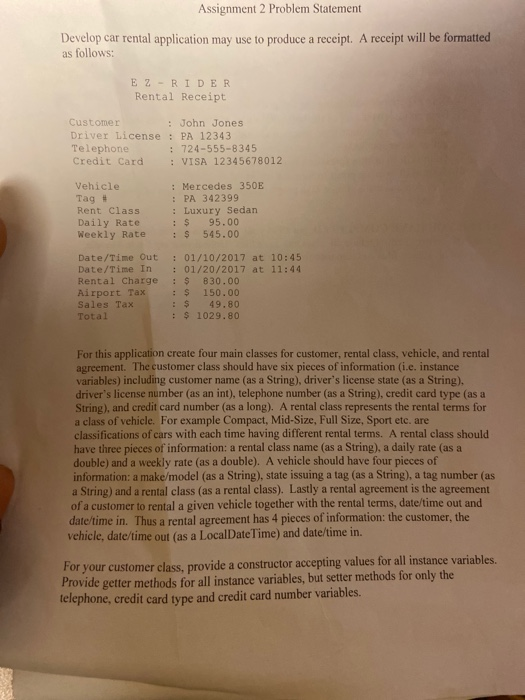 Assignment 2 Problem Statement

Develop car rental application may use to produce a receipt. A receipt will be formatted as follows:

E Z - R I D E R
Rental Receipt

Customer : John Jones
Driver License : PA 12343
Telephone : 724-555-8345
Credit Card : VISA 12345678012

Vehicle : Mercedes 350E
Tag # : PA 342399
Rent Class : Luxury Sedan
Daily Rate : $ 95.00
Weekly Rate : $ 545.00

Date/Time Out : 01/10/2017 at 10:45
Date/Time In : 01/20/2017 at 11:44
Rental Charge : $ 830.00
Airport Tax : $ 150.00
Sales Tax : $ 49.80
Total : $ 1029.80

For this application create four main classes for customer, rental class, vehicle, and rental agreement. The customer class should have six pieces of information (i.e. instance variables) including customer name (as a String), driver's license state (as a String), driver's license number (as an int), telephone number (as a String), credit card type (as a String), and credit card number (as a long). A rental class represents the rental terms for a class of vehicle. For example Compact, Mid-Size, Full Size, Sport etc. are classifications of cars with each time having different rental terms. A rental class should have three pieces of information: a rental class name (as a String), a daily rate (as a double) and a weekly rate (as a double). A vehicle should have four pieces of information: a make/model (as a String), state issuing a tag (as a String), a tag number (as a String) and a rental class (as a rental class). Lastly a rental agreement is the agreement of a customer to rental a given vehicle together with the rental terms, date/time out and date/time in. Thus a rental agreement has 4 pieces of information: the customer, the vehicle, date/time out (as a LocalDateTime) and date/time in.

For your customer class, provide a constructor accepting values for all instance variables. Provide getter methods for all instance variables, but setter methods for only the telephone, credit card type and credit card number variables.